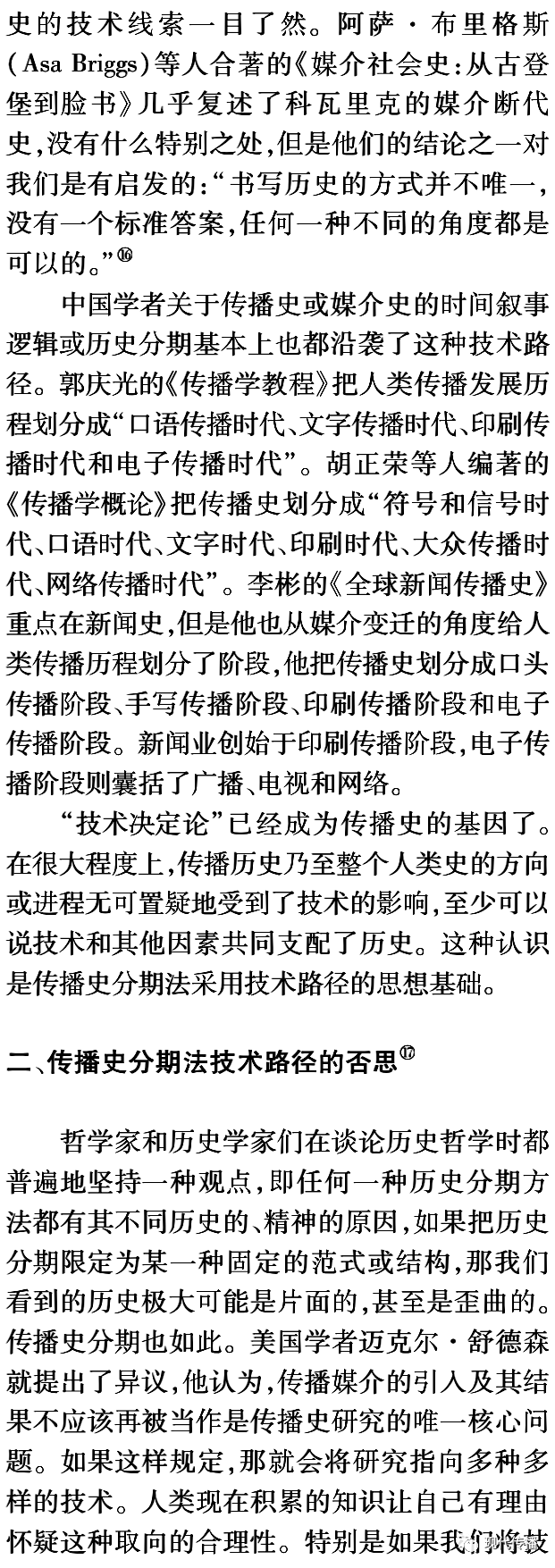 史的技术线索一目了然。阿萨·布里格斯(Asa Briggs)等人合著的《媒介社会史:从古登堡到脸书》几乎复述了科瓦里克的媒介断代史,没有什么特别之处,但是他们的结论之一对我们是有启发的:“书写历史的方式并不唯一,没有一个标准答案,任何一种不同的角度都是可以的。”⑯

中国学者关于传播史或媒介史的时间叙事逻辑或历史分期基本上也都沿袭了这种技术路径。郭庆光的《传播学教程》把人类传播发展历程划分成“口语传播时代、文字传播时代、印刷传播时代和电子传播时代”。胡正荣等人编著的《传播学概论》把传播史划分成“符号和信号时代、口语时代、文字时代、印刷时代、大众传播时代、网络传播时代”。李彬的《全球新闻传播史》重点在新闻史,但是他也从媒介变迁的角度给人类传播历程划分了阶段,他把传播史划分成口头传播阶段、手写传播阶段、印刷传播阶段和电子传播阶段。新闻业创始于印刷传播阶段,电子传播阶段则囊括了广播、电视和网络。

“技术决定论”已经成为传播史的基因了。在很大程度上,传播历史乃至整个人类史的方向或进程无可置疑地受到了技术的影响,至少可以说技术和其他因素共同支配了历史。这种认识是传播史分期法采用技术路径的思想基础。

二、传播史分期法技术路径的否思⑰

哲学家和历史学家们在谈论历史哲学时都普遍地坚持一种观点,即任何一种历史分期方法都有其不同历史的、精神的原因,如果把历史分期限定为某一种固定的范式或结构,那我们看到的历史极大可能是片面的,甚至是歪曲的。传播史分期也如此。美国学者迈克尔·舒德森就提出了异议,他认为,传播媒介的引入及其结果不应该再被当作是传播史研究的唯一核心问题。如果这样规定,那就会将研究指向多种多样的技术。人类现在积累的知识让自己有理由怀疑这种取向的合理性。特别是如果我们将技